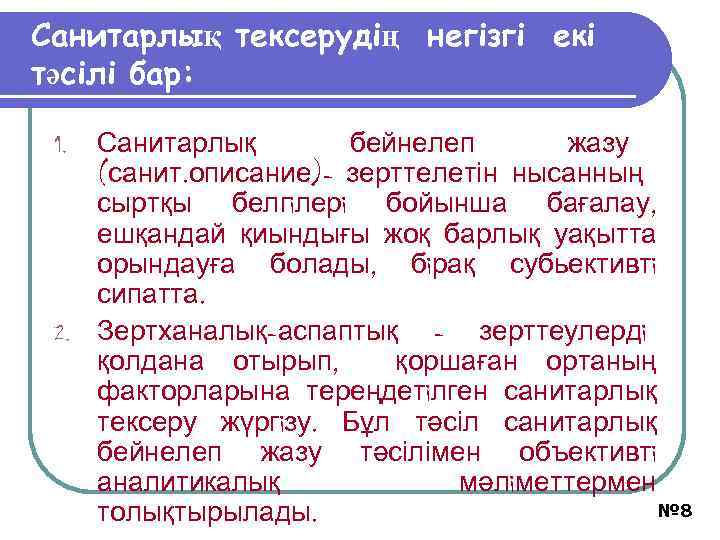 Санитарлық тексерудің негізгі екі тәсілі бар:

1. Санитарлық бейнелеп жазу (санит.описание)- зерттелетін нысанның сыртқы белгілері бойынша бағалау, ешқандай қиындығы жоқ барлық уақытта орындауға болады, бірақ субьективті сипатта.

2. Зертханалық-аспаптық - зерттеулерді қолдана отырып, қоршаған ортаның факторларына тереңдетілген санитарлық тексеру жүргізу. Бұл тәсіл санитарлық бейнелеп жазу тәсілімен объективті аналитикалық мәліметтермен толықтырылады.

№8